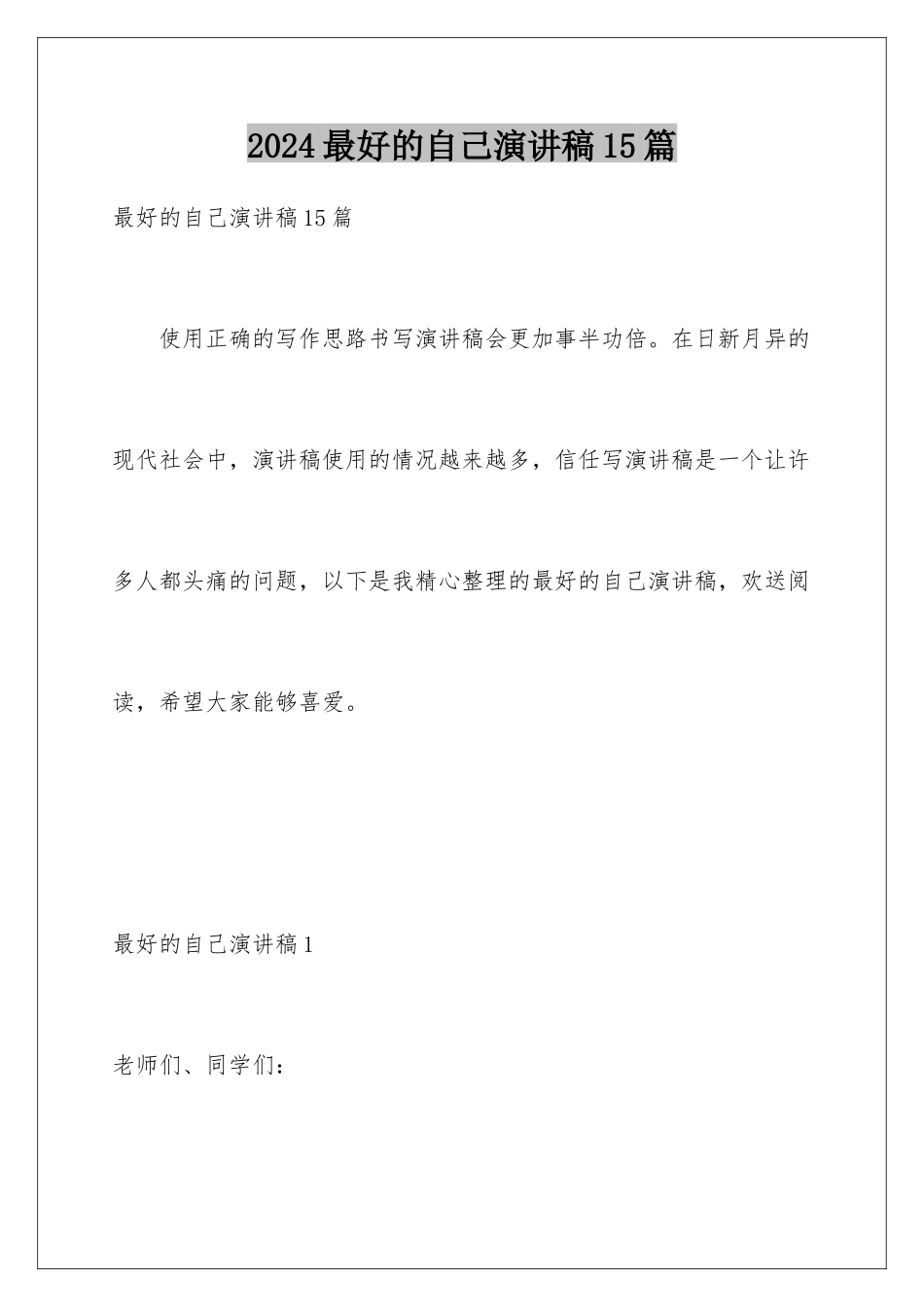 2024最好的自己演讲稿15篇

最好的自己演讲稿15篇

使用正确的写作思路书写演讲稿会更加事半功倍。在日新月异的现代社会中，演讲稿使用的情况越来越多，信任写演讲稿是一个让许多人都头痛的问题，以下是我精心整理的最好的自己演讲稿，欢送阅读，希望大家能够喜爱。

最好的自己演讲稿1

老师们、同学们：